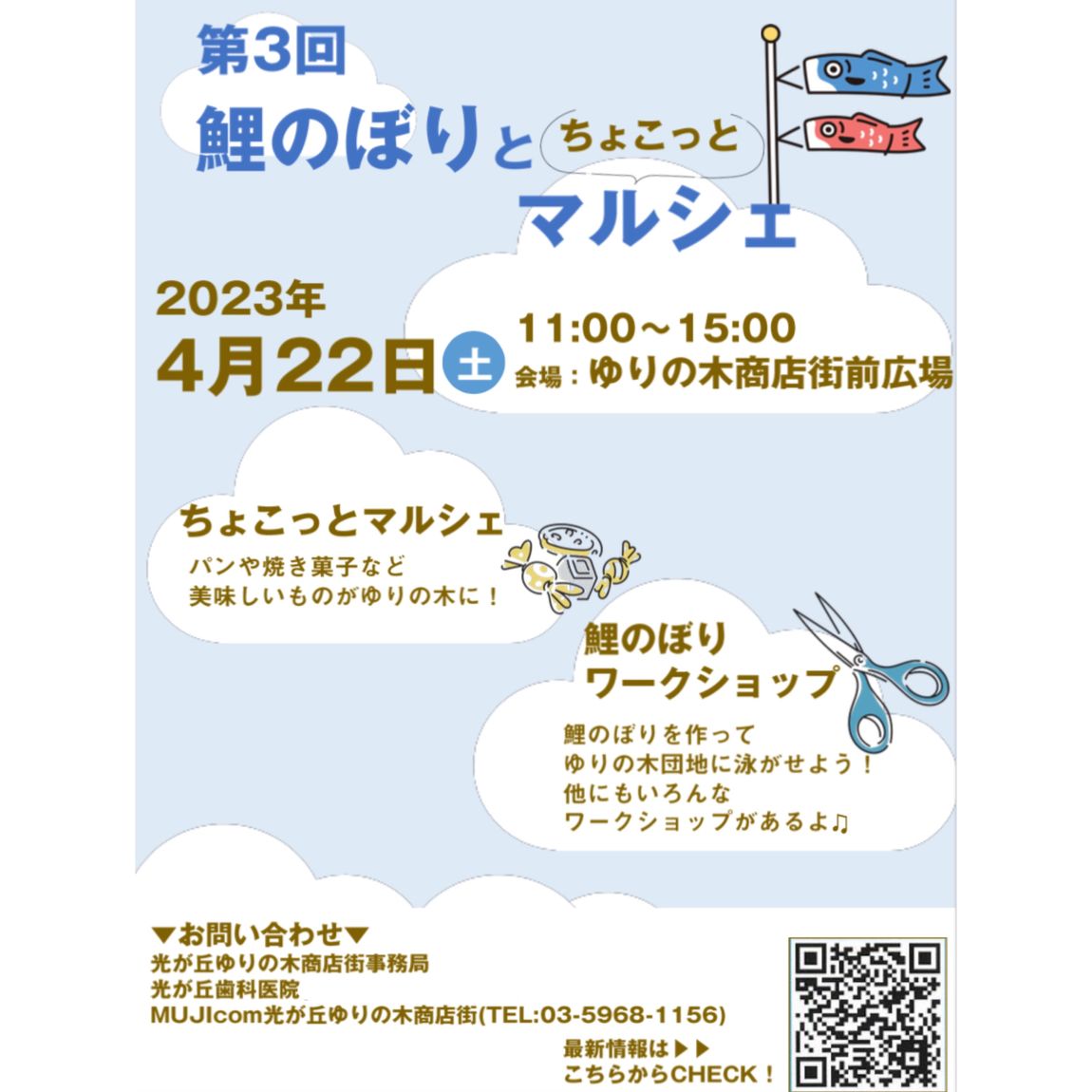 第3回
鯉のぼりと ちょこっと
マルシェ

2023年
4月22日 土
11:00～15:00
会場：ゆりの木商店街前広場

ちょこっとマルシェ
パンや焼き菓子など
美味しいものがゆりの木に！

鯉のぼり
ワークショップ
鯉のぼりを作って
ゆりの木団地に泳がせよう！
他にもいろんな
ワークショップがあるよ♫

▼お問い合わせ▼
光が丘ゆりの木商店街事務局
光が丘歯科医院
MUJIcom光が丘ゆりの木商店街(TEL:03-5968-1156)
最新情報は▶▶
こちらからCHECK！